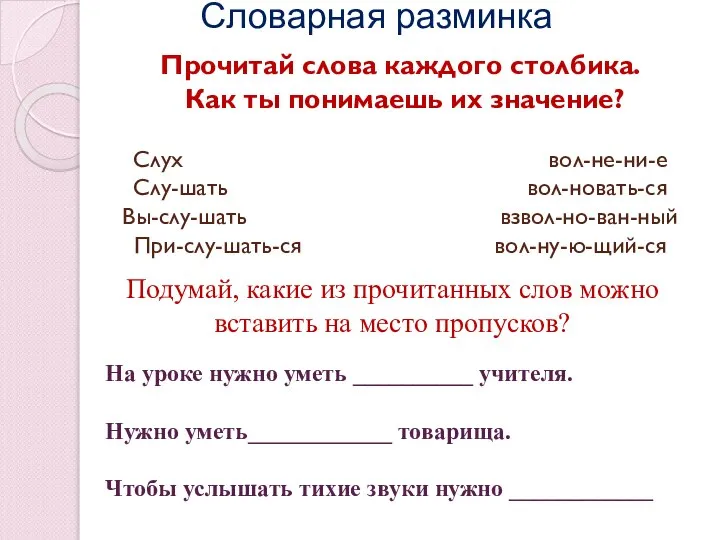 Словарная разминка

Прочитай слова каждого столбика. Как ты понимаешь их значение?

Слух
Слу-шать
Вы-слу-шать
При-слу-шать-ся

вол-не-ни-е
вол-новать-ся
взвол-но-ван-ный
вол-ну-ю-щий-ся

Подумай, какие из прочитанных слов можно вставить на место пропусков?

На уроке нужно уметь __________ учителя.

Нужно уметь____________ товарища.

Чтобы услышать тихие звуки нужно ____________